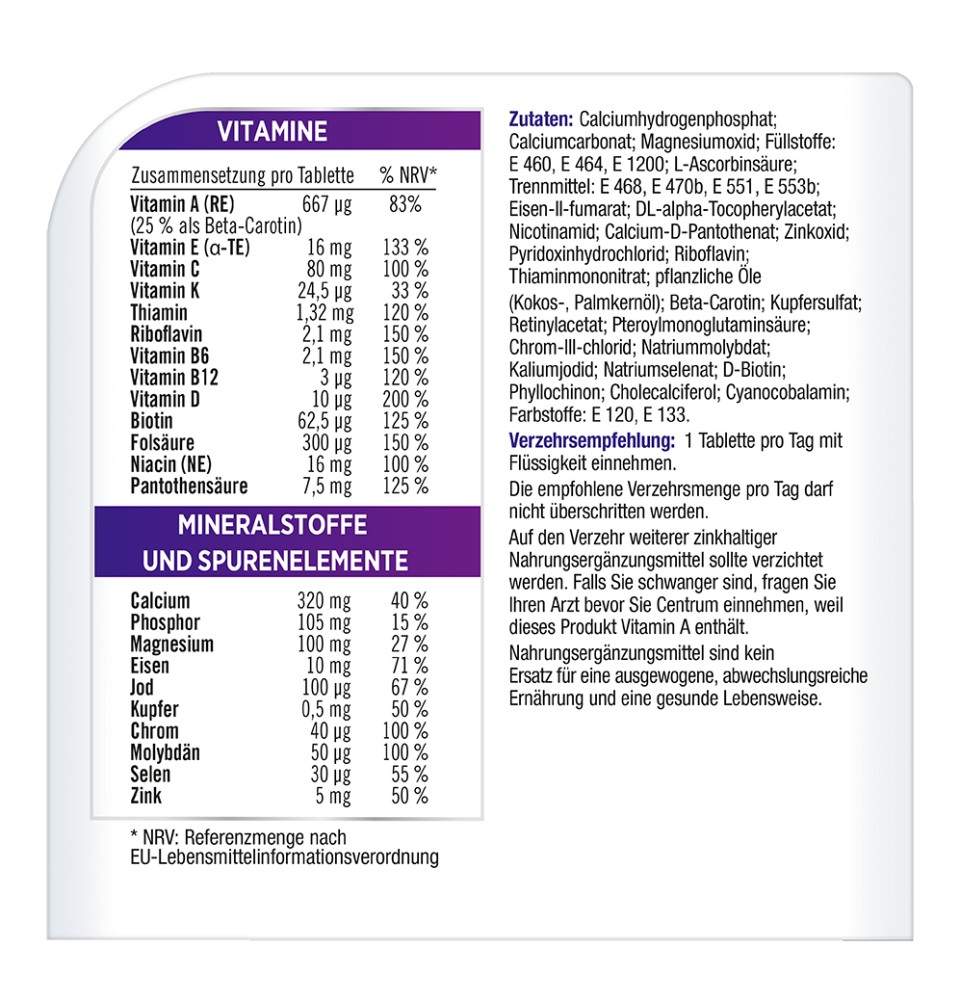 VITAMINE

| Zusammensetzung pro Tablette | | % NRV* |
|---|---|---|
| Vitamin A (RE) (25 % als Beta-Carotin) | 667 µg | 83% |
| Vitamin E (α-TE) | 16 mg | 133 % |
| Vitamin C | 80 mg | 100 % |
| Vitamin K | 24,5 µg | 33 % |
| Thiamin | 1,32 mg | 120 % |
| Riboflavin | 2,1 mg | 150 % |
| Vitamin B6 | 2,1 mg | 150 % |
| Vitamin B12 | 3 µg | 120 % |
| Vitamin D | 10 µg | 200 % |
| Biotin | 62,5 µg | 125 % |
| Folsäure | 300 µg | 150 % |
| Niacin (NE) | 16 mg | 100 % |
| Pantothensäure | 7,5 mg | 125 % |

MINERALSTOFFE UND SPURENELEMENTE

| | | |
|---|---|---|
| Calcium | 320 mg | 40 % |
| Phosphor | 105 mg | 15 % |
| Magnesium | 100 mg | 27 % |
| Eisen | 10 mg | 71 % |
| Jod | 100 µg | 67 % |
| Kupfer | 0,5 mg | 50 % |
| Chrom | 40 µg | 100 % |
| Molybdän | 50 µg | 100 % |
| Selen | 30 µg | 55 % |
| Zink | 5 mg | 50 % |

* NRV: Referenzmenge nach EU-Lebensmittelinformationsverordnung

Zutaten: Calciumhydrogenphosphat; Calciumcarbonat; Magnesiumoxid; Füllstoffe: E 460, E 464, E 1200; L-Ascorbinsäure; Trennmittel: E 468, E 470b, E 551, E 553b; Eisen-II-fumarat; DL-alpha-Tocopherylacetat; Nicotinamid; Calcium-D-Pantothenat; Zinkoxid; Pyridoxinhydrochlorid; Riboflavin; Thiaminmononitrat; pflanzliche Öle (Kokos-, Palmkernöl); Beta-Carotin; Kupfersulfat; Retinylacetat; Pteroylmonoglutaminsäure; Chrom-III-chlorid; Natriummolybdat; Kaliumjodid; Natriumselenat; D-Biotin; Phyllochinon; Cholecalciferol; Cyanocobalamin; Farbstoffe: E 120, E 133.

Verzehrsempfehlung: 1 Tablette pro Tag mit Flüssigkeit einnehmen.

Die empfohlene Verzehrsmenge pro Tag darf nicht überschritten werden.

Auf den Verzehr weiterer zinkhaltiger Nahrungsergänzungsmittel sollte verzichtet werden. Falls Sie schwanger sind, fragen Sie Ihren Arzt bevor Sie Centrum einnehmen, weil dieses Produkt Vitamin A enthält.

Nahrungsergänzungsmittel sind kein Ersatz für eine ausgewogene, abwechslungsreiche Ernährung und eine gesunde Lebensweise.